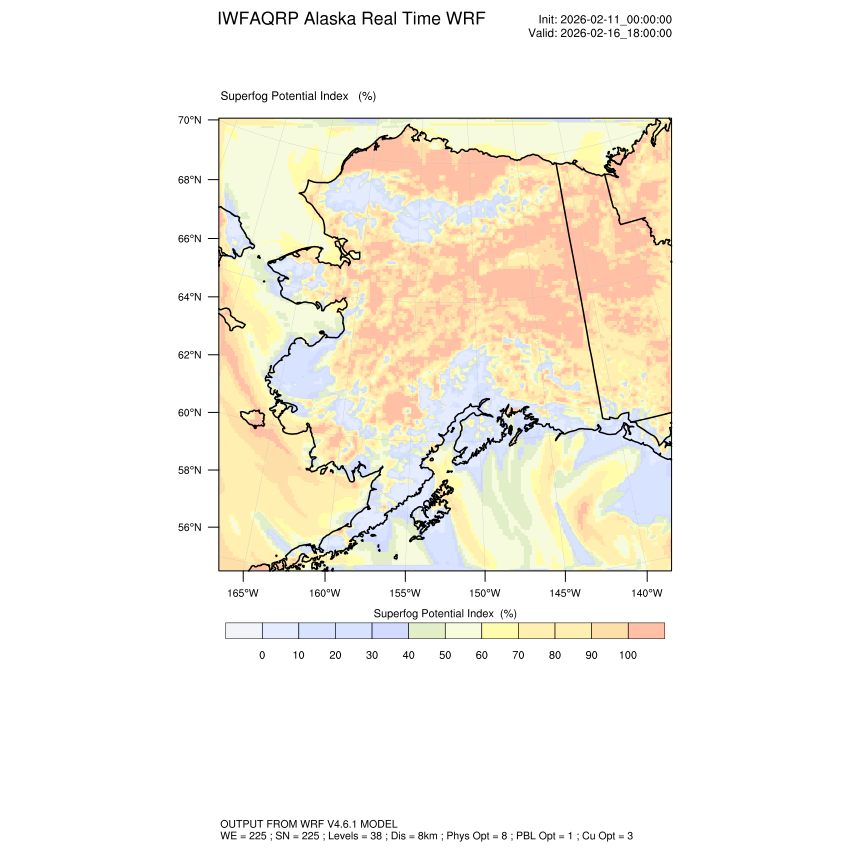 IWFAQRP Alaska Real Time WRF

Init: 2026-02-11_00:00:00
Valid: 2026-02-16_18:00:00

Superfog Potential Index (%)

70°N
68°N
66°N
64°N
62°N
60°N
58°N
56°N

165°W 160°W 155°W 150°W 145°W 140°W

Superfog Potential Index (%)

0 10 20 30 40 50 60 70 80 90 100

OUTPUT FROM WRF V4.6.1 MODEL
WE = 225 ; SN = 225 ; Levels = 38 ; Dis = 8km ; Phys Opt = 8 ; PBL Opt = 1 ; Cu Opt = 3